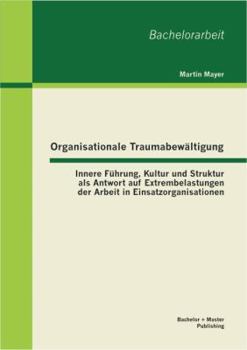 Bachelorarbeit

Martin Mayer

Organisationale Traumabewältigung

Innere Führung, Kultur und Struktur als Antwort auf Extrembelastungen der Arbeit in Einsatzorganisationen

Bachelor + Master Publishing